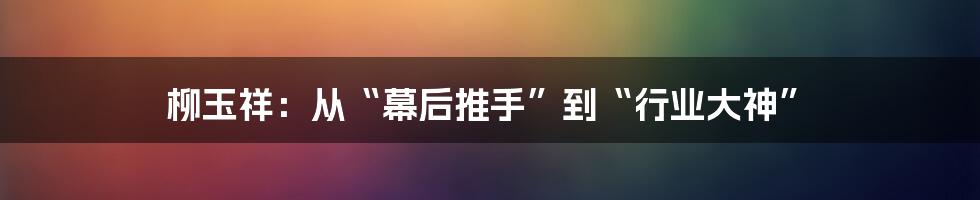 柳玉祥：从“幕后推手”到“行业大神”